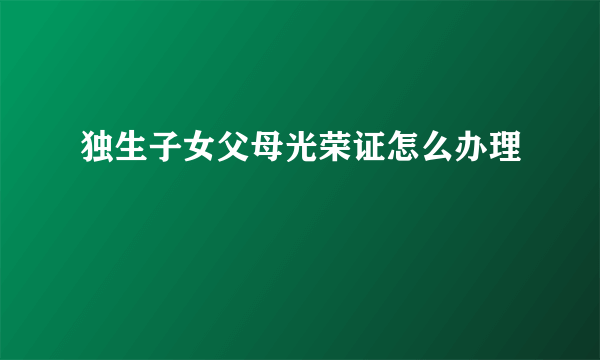 独生子女父母光荣证怎么办理